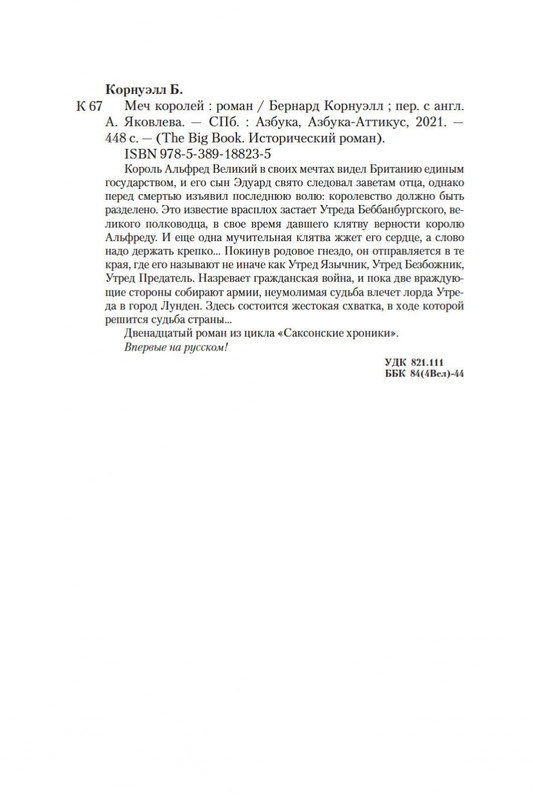 Корнуэлл Б.

К 67 Меч королей : роман / Бернард Корнуэлл ; пер. с англ. А. Яковлева. — СПб. : Азбука, Азбука-Аттикус, 2021. — 448 с. — (The Big Book. Исторический роман).

ISBN 978-5-389-18823-5

Король Альфред Великий в своих мечтах видел Британию единым государством, и его сын Эдуард свято следовал заветам отца, однако перед смертью изъявил последнюю волю: королевство должно быть разделено. Это известие врасплох застает Утреда Беббанбургского, великого полководца, в свое время давшего клятву верности королю Альфреду. И еще одна мучительная клятва жжет его сердце, а слово надо держать крепко... Покинув родовое гнездо, он отправляется в те края, где его называют не иначе как Утред Язычник, Утред Безбожник, Утред Предатель. Назревает гражданская война, и пока две враждующие стороны собирают армии, неумолимая судьба влечет лорда Утреда в город Лунден. Здесь состоится жестокая схватка, в ходе которой решится судьба страны...

Двенадцатый роман из цикла «Саксонские хроники».

Впервые на русском!

УДК 821.111
ББК 84(4Вел)-44